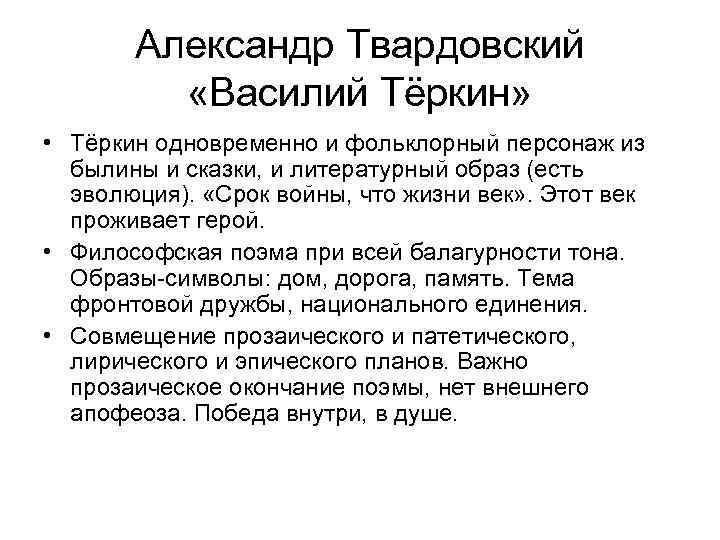 Александр Твардовский
«Василий Тёркин»

• Тёркин одновременно и фольклорный персонаж из былины и сказки, и литературный образ (есть эволюция). «Срок войны, что жизни век». Этот век проживает герой.

• Философская поэма при всей балагурности тона. Образы-символы: дом, дорога, память. Тема фронтовой дружбы, национального единения.

• Совмещение прозаического и патетического, лирического и эпического планов. Важно прозаическое окончание поэмы, нет внешнего апофеоза. Победа внутри, в душе.